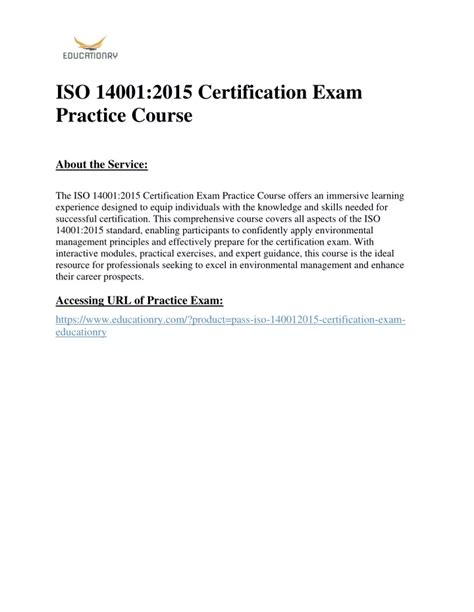 EDUCATIONRY

ISO 14001:2015 Certification Exam Practice Course

About the Service:

The ISO 14001:2015 Certification Exam Practice Course offers an immersive learning experience designed to equip individuals with the knowledge and skills needed for successful certification. This comprehensive course covers all aspects of the ISO 14001:2015 standard, enabling participants to confidently apply environmental management principles and effectively prepare for the certification exam. With interactive modules, practical exercises, and expert guidance, this course is the ideal resource for professionals seeking to excel in environmental management and enhance their career prospects.

Accessing URL of Practice Exam:

https://www.educationry.com/?product=pass-iso-140012015-certification-exam-educationry